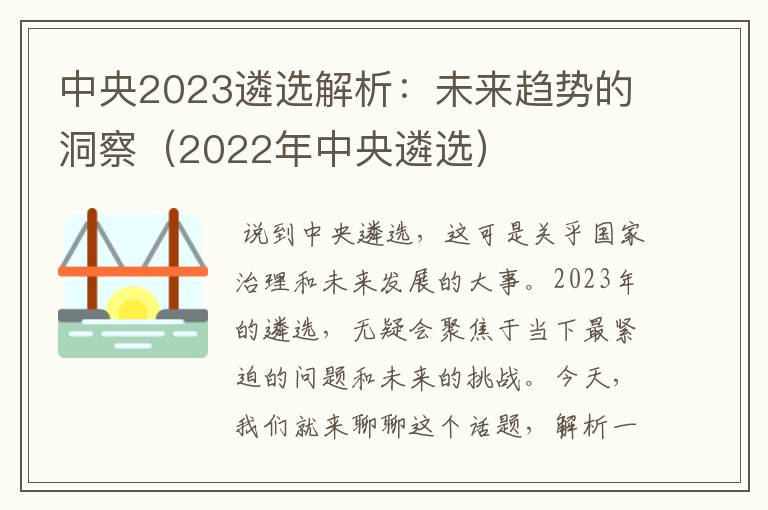 中央2023遴选解析：未来趋势的洞察（2022年中央遴选）

说到中央遴选，这可是关乎国家治理和未来发展的大事。2023年的遴选，无疑会聚焦于当下最紧迫的问题和未来的挑战。今天，我们就来聊聊这个话题，解析一